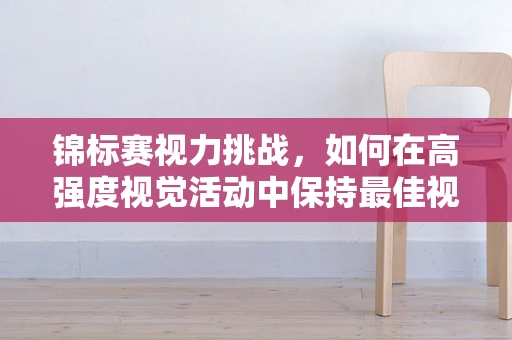 锦标赛视力挑战，如何在高强度视觉活动中保持最佳视